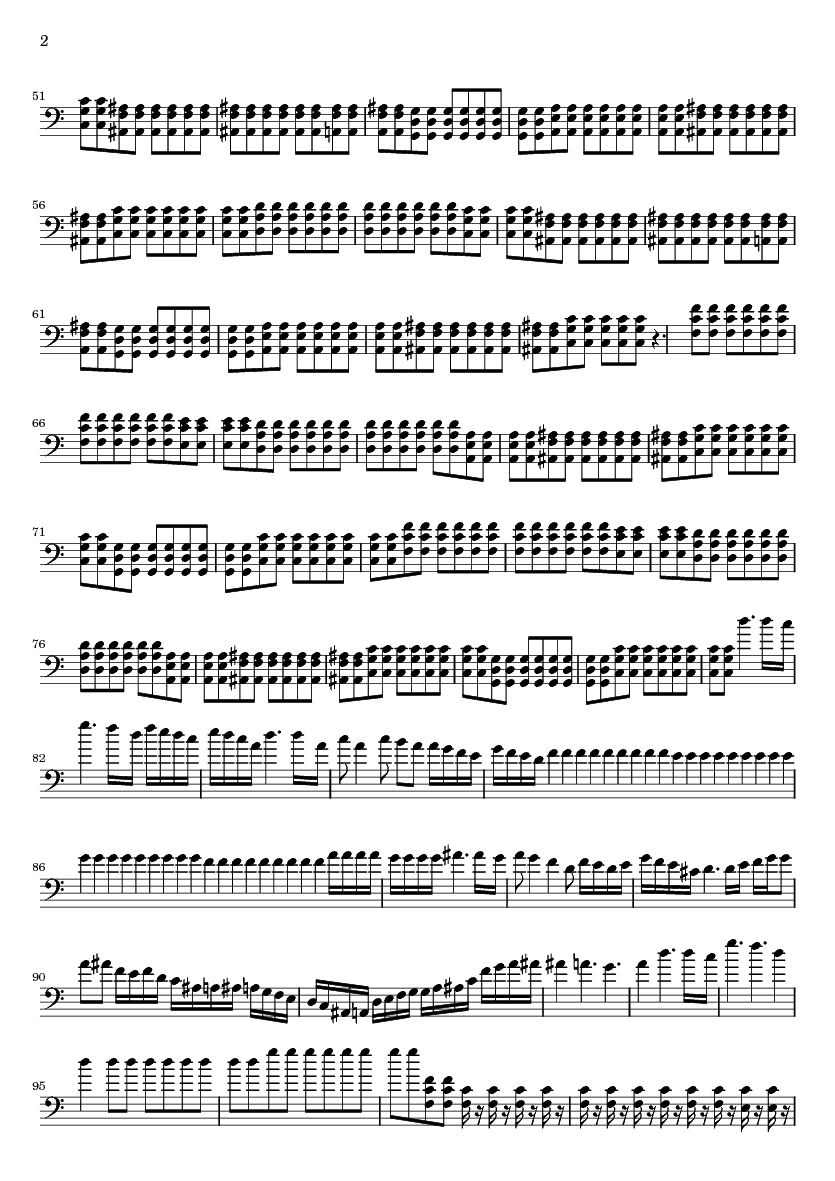 2

51

56

61

66

71

76

82

86

90

95